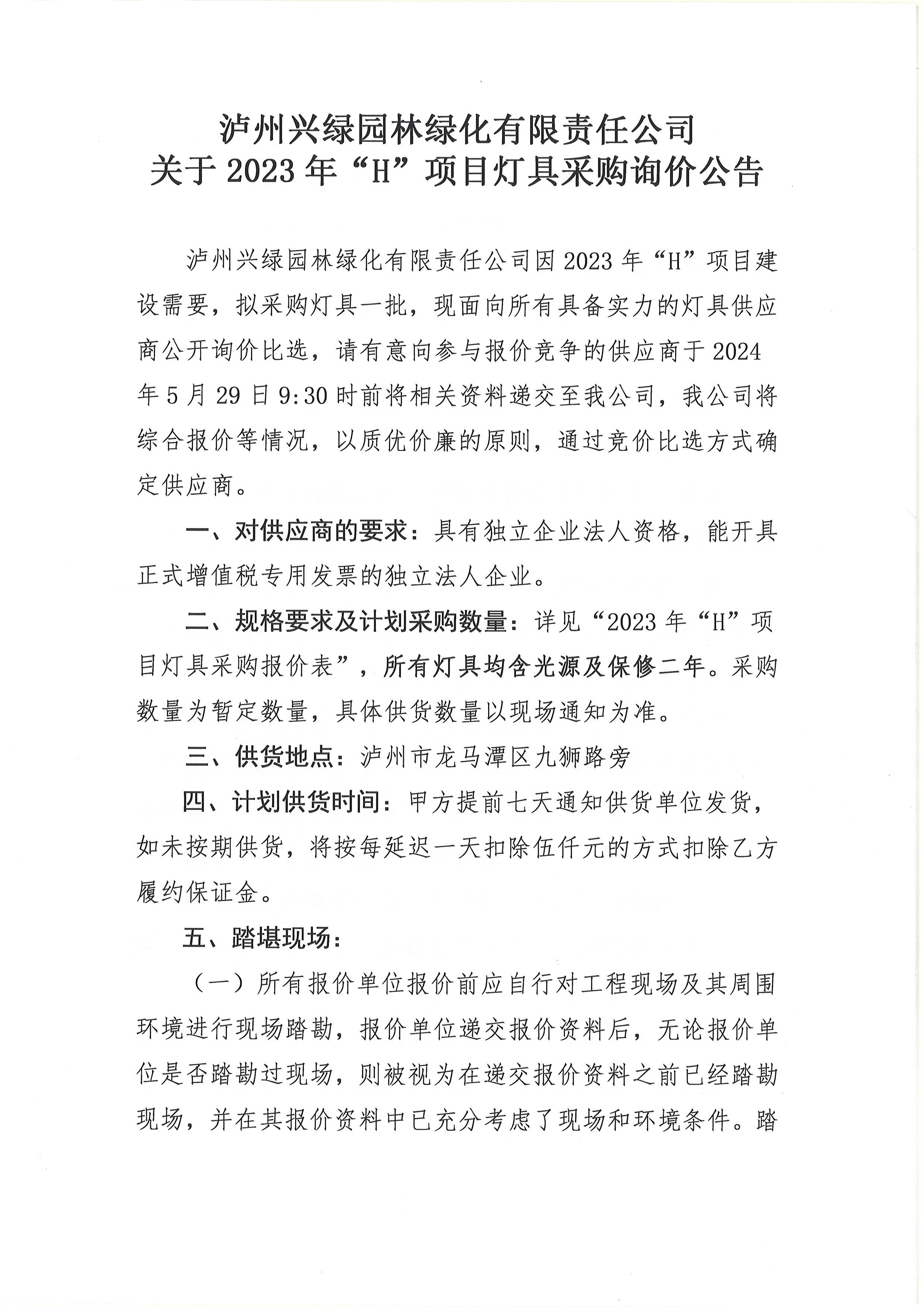 泸州兴绿园林绿化有限责任公司
关于 2023 年“H”项目灯具采购询价公告

泸州兴绿园林绿化有限责任公司因 2023 年“H”项目建设需要，拟采购灯具一批，现面向所有具备实力的灯具供应商公开询价比选，请有意向参与报价竞争的供应商于 2024 年 5 月 29 日 9:30 时前将相关资料递交至我公司，我公司将综合报价等情况，以质优价廉的原则，通过竞价比选方式确定供应商。

一、对供应商的要求：具有独立企业法人资格，能开具正式增值税专用发票的独立法人企业。

二、规格要求及计划采购数量：详见“2023 年“H”项目灯具采购报价表”，所有灯具均含光源及保修二年。采购数量为暂定数量，具体供货数量以现场通知为准。

三、供货地点：泸州市龙马潭区九狮路旁

四、计划供货时间：甲方提前七天通知供货单位发货，如未按期供货，将按每延迟一天扣除伍仟元的方式扣除乙方履约保证金。

五、踏堪现场：

（一）所有报价单位报价前应自行对工程现场及其周围环境进行现场踏勘，报价单位递交报价资料后，无论报价单位是否踏勘过现场，则被视为在递交报价资料之前已经踏勘现场，并在其报价资料中已充分考虑了现场和环境条件。踏